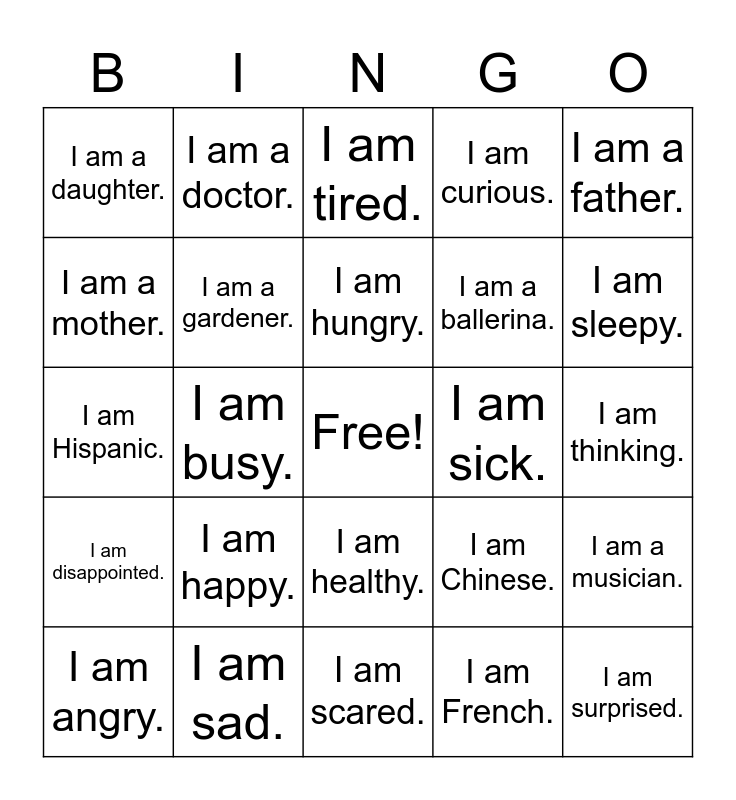 | B | I | N | G | O |
|---|---|---|---|---|
| I am a daughter. | I am a doctor. | I am tired. | I am curious. | I am a father. |
| I am a mother. | I am a gardener. | I am hungry. | I am a ballerina. | I am sleepy. |
| I am Hispanic. | I am busy. | Free! | I am sick. | I am thinking. |
| I am disappointed. | I am happy. | I am healthy. | I am Chinese. | I am a musician. |
| I am angry. | I am sad. | I am scared. | I am French. | I am surprised. |